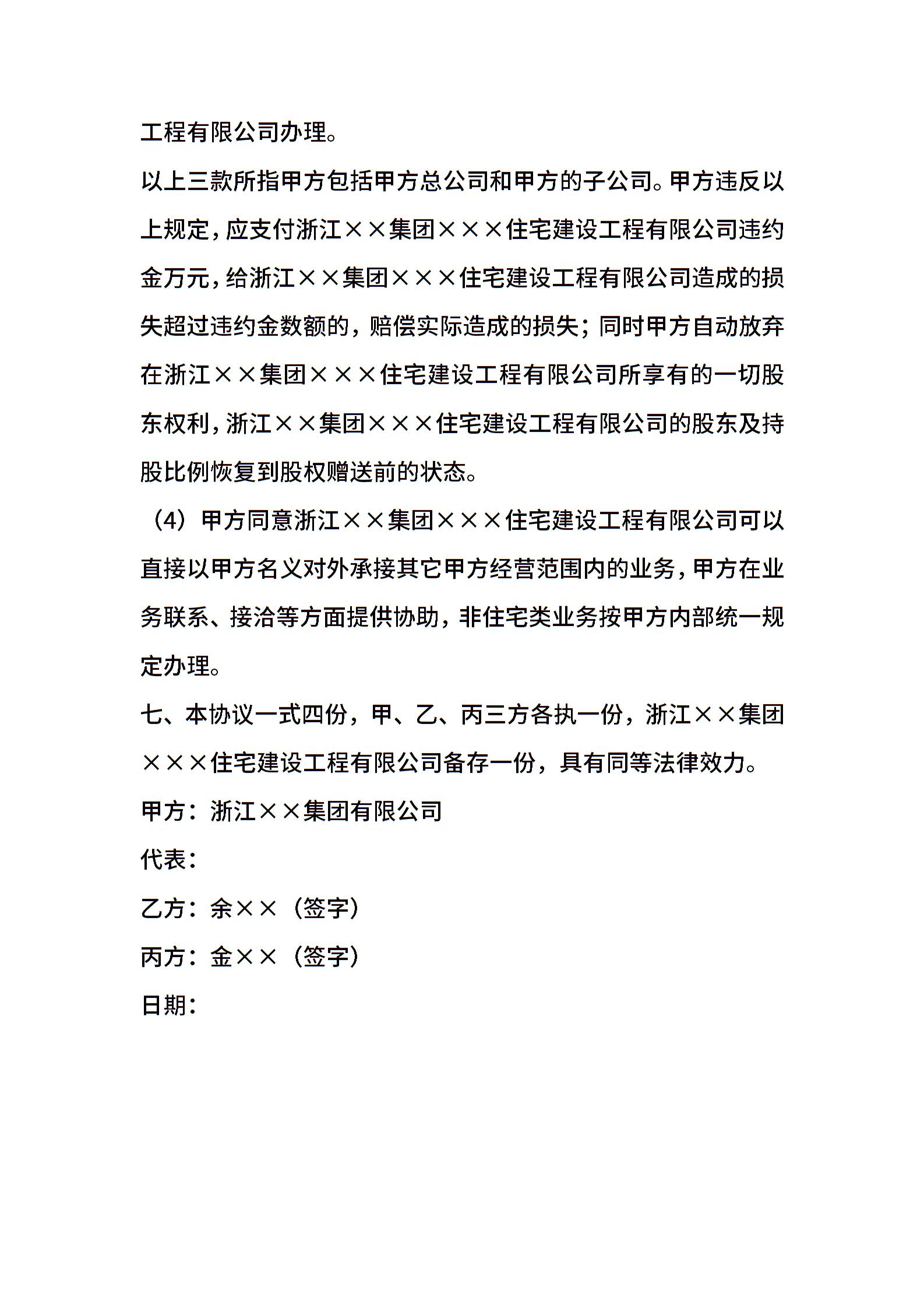 工程有限公司办理。

以上三款所指甲方包括甲方总公司和甲方的子公司。甲方违反以上规定，应支付浙江××集团×××住宅建设工程有限公司违约金万元，给浙江××集团×××住宅建设工程有限公司造成的损失超过违约金数额的，赔偿实际造成的损失；同时甲方自动放弃在浙江××集团×××住宅建设工程有限公司所享有的一切股东权利，浙江××集团×××住宅建设工程有限公司的股东及持股比例恢复到股权赠送前的状态。

（4）甲方同意浙江××集团×××住宅建设工程有限公司可以直接以甲方名义对外承接其它甲方经营范围内的业务，甲方在业务联系、接洽等方面提供协助，非住宅类业务按甲方内部统一规定办理。

七、本协议一式四份，甲、乙、丙三方各执一份，浙江××集团×××住宅建设工程有限公司备存一份，具有同等法律效力。

甲方：浙江××集团有限公司

代表：

乙方：余××（签字）

丙方：金××（签字）

日期：